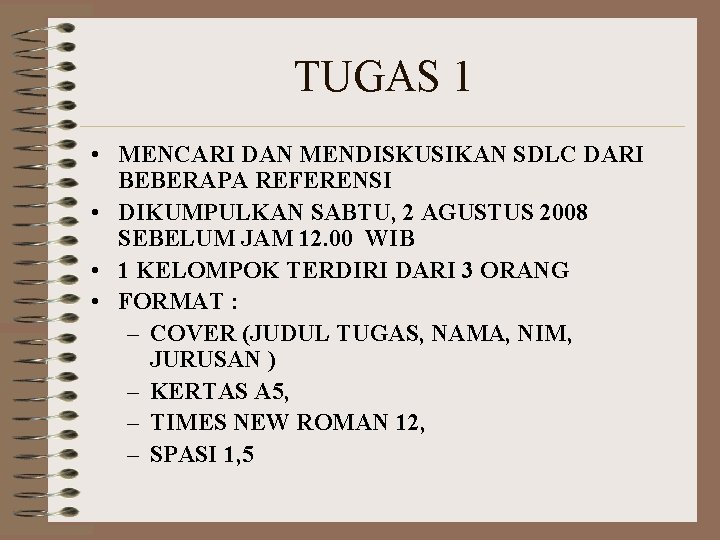 TUGAS 1

• MENCARI DAN MENDISKUSIKAN SDLC DARI BEBERAPA REFERENSI
• DIKUMPULKAN SABTU, 2 AGUSTUS 2008 SEBELUM JAM 12.00 WIB
• 1 KELOMPOK TERDIRI DARI 3 ORANG
• FORMAT :
– COVER (JUDUL TUGAS, NAMA, NIM, JURUSAN )
– KERTAS A5,
– TIMES NEW ROMAN 12,
– SPASI 1,5